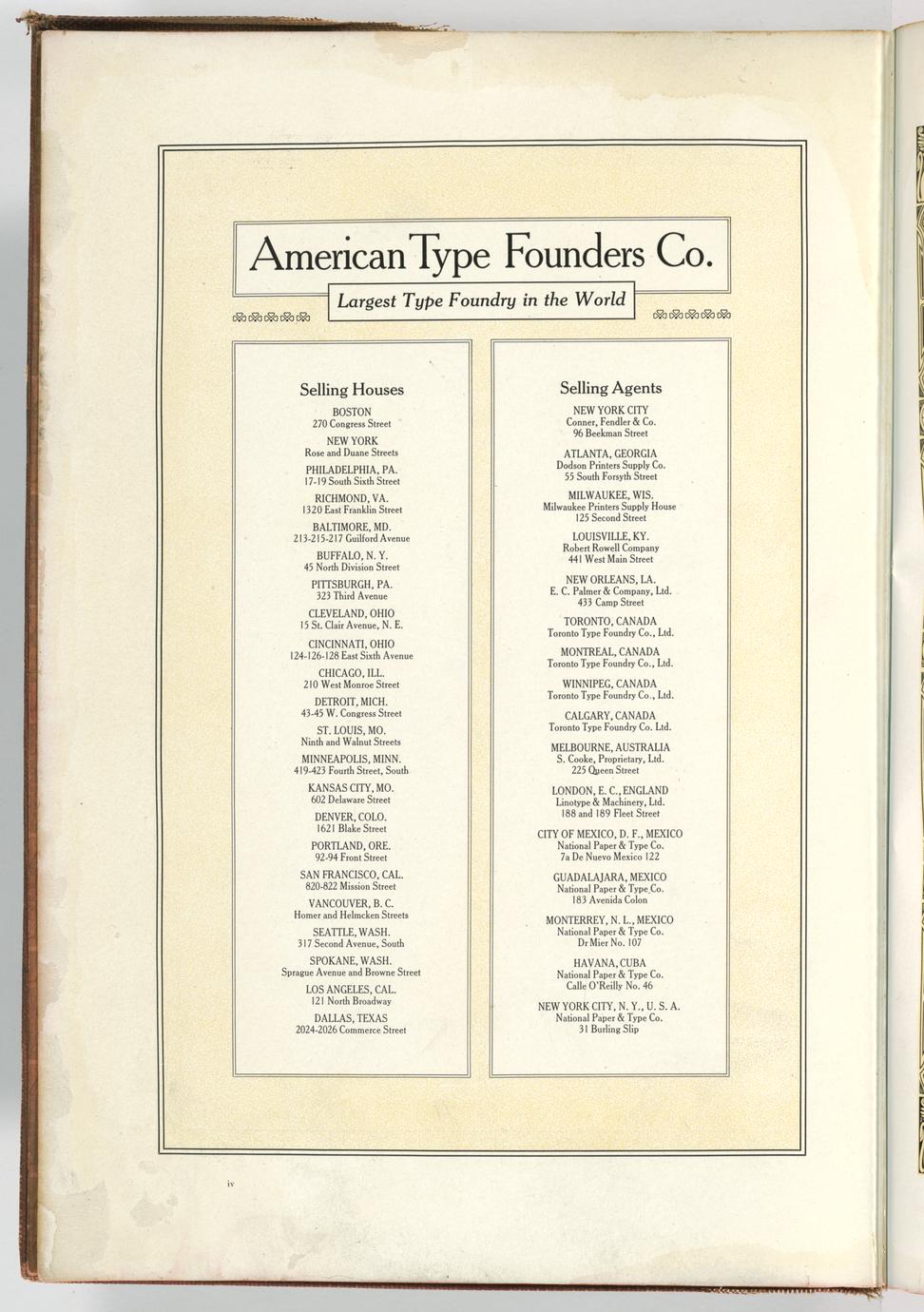 American Type Founders Co.

Largest Type Foundry in the World

Selling Houses

BOSTON
270 Congress Street

NEW YORK
Rose and Duane Streets

PHILADELPHIA, PA.
17-19 South Sixth Street

RICHMOND, VA.
1320 East Franklin Street

BALTIMORE, MD.
213-215-217 Guilford Avenue

BUFFALO, N. Y.
45 North Division Street

PITTSBURGH, PA.
323 Third Avenue

CLEVELAND, OHIO
15 St. Clair Avenue, N. E.

CINCINNATI, OHIO
124-126-128 East Sixth Avenue

CHICAGO, ILL.
210 West Monroe Street

DETROIT, MICH.
43-45 W. Congress Street

ST. LOUIS, MO.
Ninth and Walnut Streets

MINNEAPOLIS, MINN.
419-423 Fourth Street, South

KANSAS CITY, MO.
602 Delaware Street

DENVER, COLO.
1621 Blake Street

PORTLAND, ORE.
92-94 Front Street

SAN FRANCISCO, CAL.
820-822 Mission Street

VANCOUVER, B. C.
Homer and Helmcken Streets

SEATTLE, WASH.
317 Second Avenue, South

SPOKANE, WASH.
Sprague Avenue and Browne Street

LOS ANGELES, CAL.
121 North Broadway

DALLAS, TEXAS
2024-2026 Commerce Street

Selling Agents

NEW YORK CITY
Conner, Fendler & Co.
96 Beekman Street

ATLANTA, GEORGIA
Dodson Printers Supply Co.
55 South Forsyth Street

MILWAUKEE, WIS.
Milwaukee Printers Supply House
125 Second Street

LOUISVILLE, KY.
Robert Rowell Company
441 West Main Street

NEW ORLEANS, LA.
E. C. Palmer & Company, Ltd.
433 Camp Street

TORONTO, CANADA
Toronto Type Foundry Co., Ltd.

MONTREAL, CANADA
Toronto Type Foundry Co., Ltd.

WINNIPEG, CANADA
Toronto Type Foundry Co., Ltd.

CALGARY, CANADA
Toronto Type Foundry Co. Ltd.

MELBOURNE, AUSTRALIA
S. Cooke, Proprietary, Ltd.
225 Queen Street

LONDON, E. C., ENGLAND
Linotype & Machinery, Ltd.
188 and 189 Fleet Street

CITY OF MEXICO, D. F., MEXICO
National Paper & Type Co.
7a De Nuevo Mexico 122

GUADALAJARA, MEXICO
National Paper & Type Co.
183 Avenida Colon

MONTERREY, N. L., MEXICO
National Paper & Type Co.
Dr Mier No. 107

HAVANA, CUBA
National Paper & Type Co.
Calle O'Reilly No. 46

NEW YORK CITY, N. Y., U. S. A.
National Paper & Type Co.
31 Burling Slip

iv